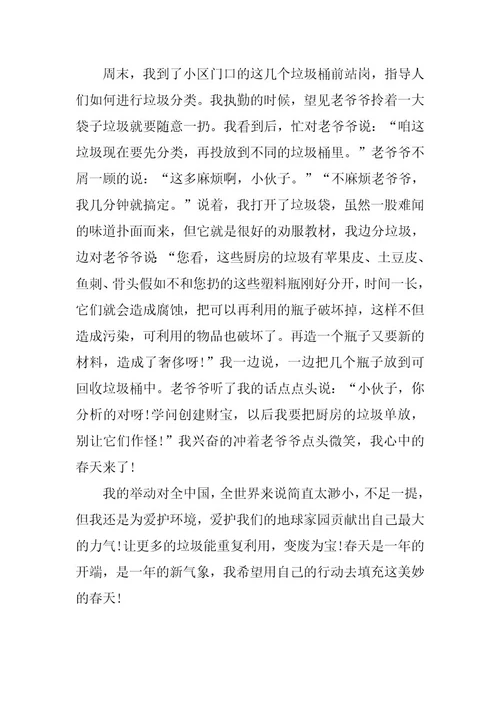 周末，我到了小区门口的这几个垃圾桶前站岗，指导人们如何进行垃圾分类。我执勤的时候，望见老爷爷拎着一大袋子垃圾就要随意一扔。我看到后，忙对老爷爷说：“咱这垃圾现在要先分类，再投放到不同的垃圾桶里。”老爷爷不屑一顾的说：“这多麻烦啊，小伙子。”“不麻烦老爷爷，我几分钟就搞定。”说着，我打开了垃圾袋，虽然一股难闻的味道扑面而来，但它就是很好的劝服教材，我边分垃圾，边对老爷爷说“您看，这些厨房的垃圾有苹果皮、土豆皮、鱼刺、骨头假如不和您扔的这些塑料瓶刚好分开，时间一长，它们就会造成腐蚀，把可以再利用的瓶子破坏掉，这样不但造成污染，可利用的物品也破坏了。再造一个瓶子又要新的材料，造成了奢侈呀！”我一边说，一边把几个瓶子放到可回收垃圾桶中。老爷爷听了我的话点点头说：“小伙子，你分析的对呀！学问创建财宝，以后我要把厨房的垃圾单放，别让它们作怪！”我兴奋的冲着老爷爷点头微笑，我心中的春天来了！

我的举动对全中国，全世界来说简直太渺小，不足一提，但我还是为爱护环境，爱护我们的地球家园贡献出自己最大的力气！让更多的垃圾能重复利用，变废为宝！春天是一年的开端，是一年的新气象，我希望用自己的行动去填充这美妙的春天！